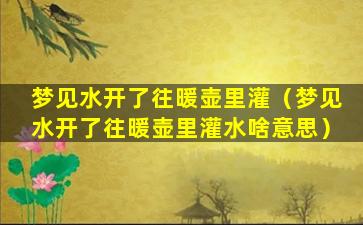 梦见水开了往暖壶里灌（梦见水开了往暖壶里灌水啥意思）